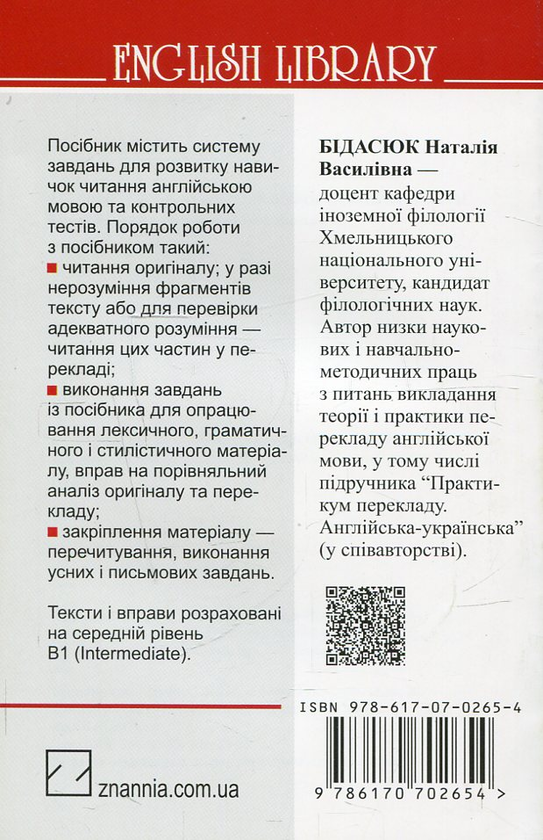 ENGLISH LIBRARY

Посібник містить систему завдань для розвитку навичок читання англійською мовою та контрольних тестів. Порядок роботи з посібником такий:
■ читання оригіналу; у разі нерозуміння фрагментів тексту або для перевірки адекватного розуміння — читання цих частин у перекладі;
■ виконання завдань із посібника для опрацювання лексичного, граматичного і стилістичного матеріалу, вправ на порівняльний аналіз оригіналу та перекладу;
■ закріплення матеріалу — перечитування, виконання усних і письмових завдань.

Тексти і вправи розраховані на середній рівень B1 (Intermediate).

znannia.com.ua

БІДАСЮК Наталія Василівна — доцент кафедри іноземної філології Хмельницького національного університету, кандидат філологічних наук. Автор низки наукових і навчально-методичних праць з питань викладання теорії і практики перекладу англійської мови, у тому числі підручника “Практикум перекладу. Англійська-українська” (у співавторстві).

ISBN 978-617-07-0265-4

9 786170 702654 >